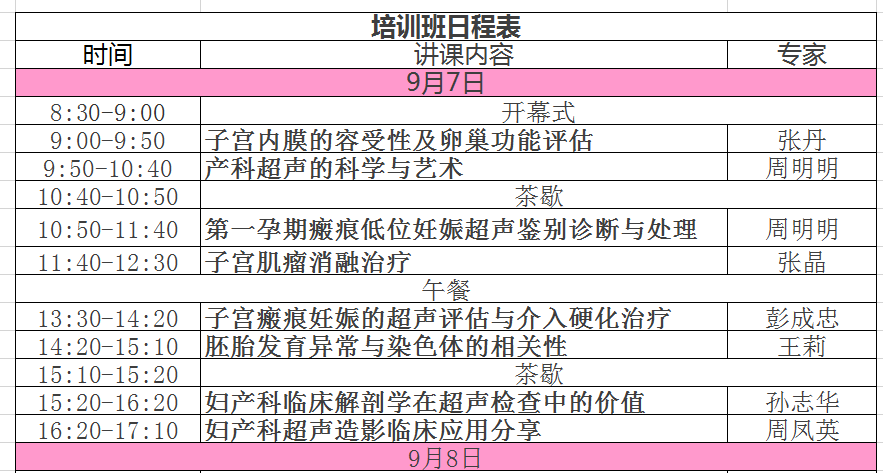 培训班日程表

| 时间 | 讲课内容 | 专家 |
|---|---|---|
| 9月7日 | | |
| 8:30-9:00 | 开幕式 | |
| 9:00-9:50 | 子宫内膜的容受性及卵巢功能评估 | 张丹 |
| 9:50-10:40 | 产科超声的科学与艺术 | 周明明 |
| 10:40-10:50 | 茶歇 | |
| 10:50-11:40 | 第一孕期瘢痕低位妊娠超声鉴别诊断与处理 | 周明明 |
| 11:40-12:30 | 子宫肌瘤消融治疗 | 张晶 |
| 午餐 | | |
| 13:30-14:20 | 子宫瘢痕妊娠的超声评估与介入硬化治疗 | 彭成忠 |
| 14:20-15:10 | 胚胎发育异常与染色体的相关性 | 王莉 |
| 15:10-15:20 | 茶歇 | |
| 15:20-16:20 | 妇产科临床解剖学在超声检查中的价值 | 孙志华 |
| 16:20-17:10 | 妇产科超声造影临床应用分享 | 周凤英 |
| 9月8日 | | |